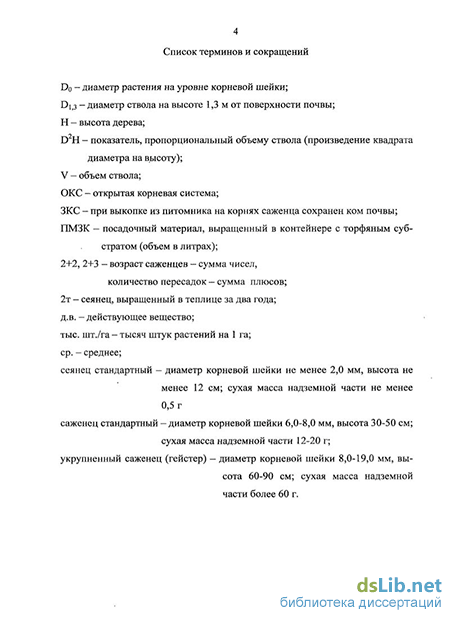 4

Список терминов и сокращений

$D_0$ – диаметр растения на уровне корневой шейки;

$D_{1,3}$ – диаметр ствола на высоте 1,3 м от поверхности почвы;

H – высота дерева;

$D^2H$ – показатель, пропорциональный объему ствола (произведение квадрата диаметра на высоту);

V – объем ствола;

ОКС – открытая корневая система;

ЗКС – при выкопке из питомника на корнях саженца сохранен ком почвы;

ПМЗК – посадочный материал, выращенный в контейнере с торфяным субстратом (объем в литрах);

2+2, 2+3 – возраст саженцев – сумма чисел, количество пересадок – сумма плюсов;

2т – сеянец, выращенный в теплице за два года;

д.в. – действующее вещество;

тыс. шт./га – тысяч штук растений на 1 га;

ср. – среднее;

сеянец стандартный – диаметр корневой шейки не менее 2,0 мм, высота не менее 12 см; сухая масса надземной части не менее 0,5 г

саженец стандартный – диаметр корневой шейки 6,0-8,0 мм, высота 30-50 см; сухая масса надземной части 12-20 г;

укрупненный саженец (гейстер) – диаметр корневой шейки 8,0-19,0 мм, высота 60-90 см; сухая масса надземной части более 60 г.

dsLib.net
библиотека диссертаций